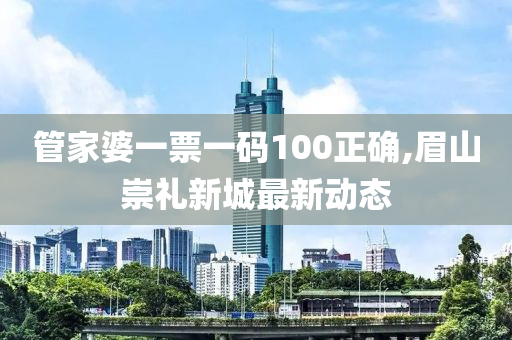 管家婆一票一码100正确,眉山崇礼新城最新动态